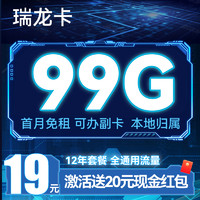 瑞龙卡

99G

首月免租 可办副卡 本地归属

19元

12年套餐 全通用流量

激活送20元现金红包